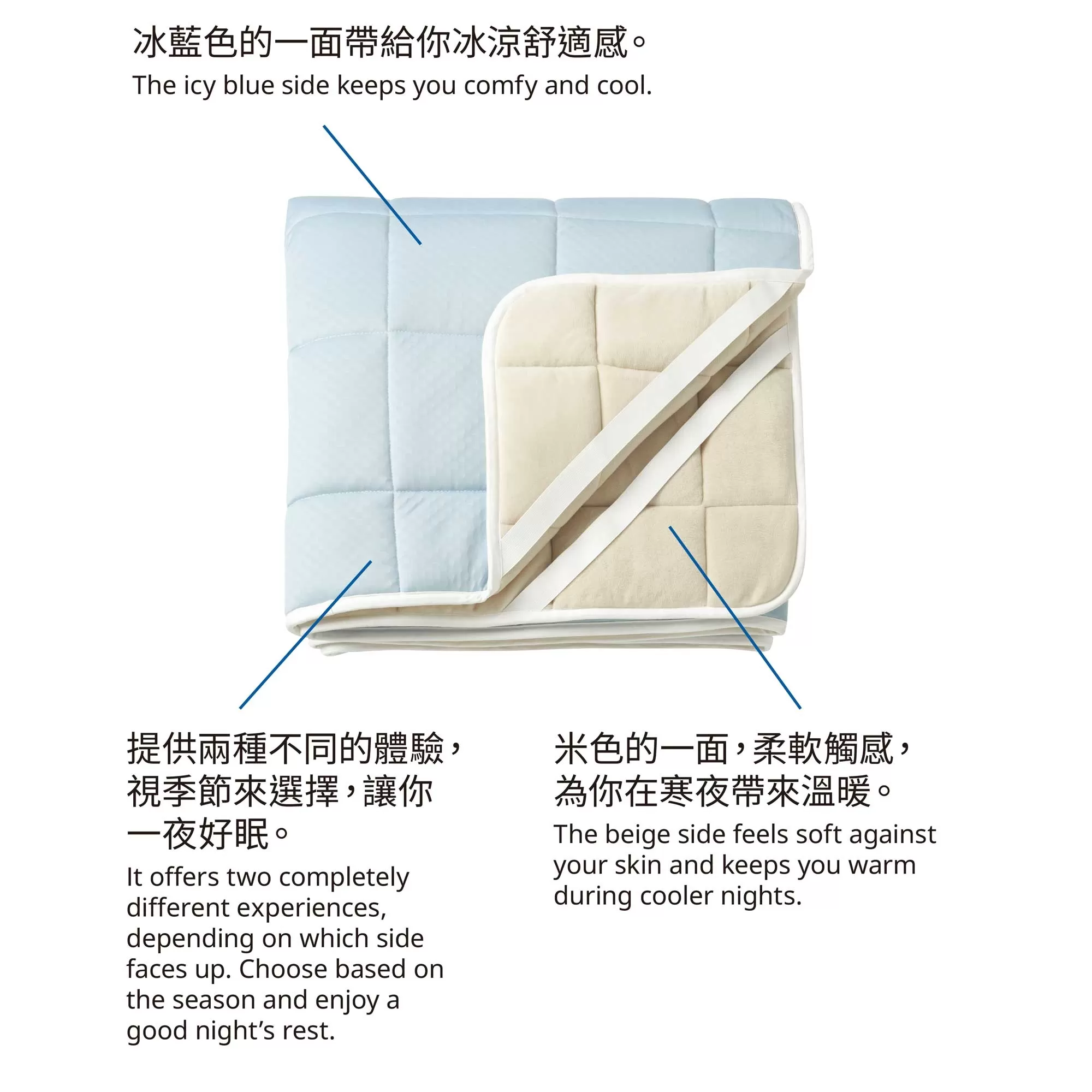 冰藍色的一面帶給你冰涼舒適感。
The icy blue side keeps you comfy and cool.

提供兩種不同的體驗，視季節來選擇，讓你一夜好眠。
It offers two completely different experiences, depending on which side faces up. Choose based on the season and enjoy a good night's rest.

米色的一面，柔軟觸感，為你在寒夜帶來溫暖。
The beige side feels soft against your skin and keeps you warm during cooler nights.